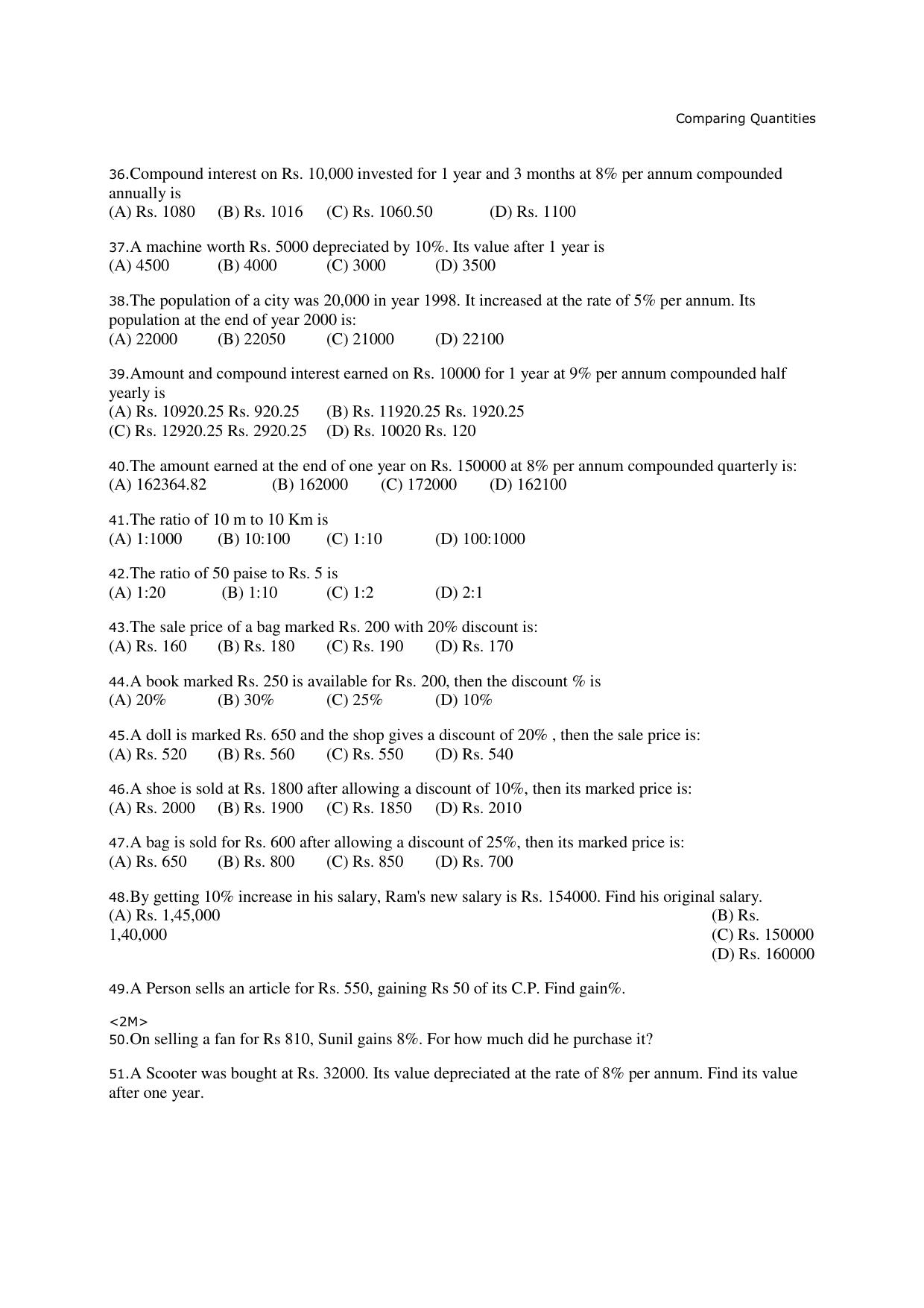 Comparing Quantities

36.Compound interest on Rs. 10,000 invested for 1 year and 3 months at 8% per annum compounded annually is
(A) Rs. 1080 (B) Rs. 1016 (C) Rs. 1060.50 (D) Rs. 1100

37.A machine worth Rs. 5000 depreciated by 10%. Its value after 1 year is
(A) 4500 (B) 4000 (C) 3000 (D) 3500

38.The population of a city was 20,000 in year 1998. It increased at the rate of 5% per annum. Its population at the end of year 2000 is:
(A) 22000 (B) 22050 (C) 21000 (D) 22100

39.Amount and compound interest earned on Rs. 10000 for 1 year at 9% per annum compounded half yearly is
(A) Rs. 10920.25 Rs. 920.25 (B) Rs. 11920.25 Rs. 1920.25
(C) Rs. 12920.25 Rs. 2920.25 (D) Rs. 10020 Rs. 120

40.The amount earned at the end of one year on Rs. 150000 at 8% per annum compounded quarterly is:
(A) 162364.82 (B) 162000 (C) 172000 (D) 162100

41.The ratio of 10 m to 10 Km is
(A) 1:1000 (B) 10:100 (C) 1:10 (D) 100:1000

42.The ratio of 50 paise to Rs. 5 is
(A) 1:20 (B) 1:10 (C) 1:2 (D) 2:1

43.The sale price of a bag marked Rs. 200 with 20% discount is:
(A) Rs. 160 (B) Rs. 180 (C) Rs. 190 (D) Rs. 170

44.A book marked Rs. 250 is available for Rs. 200, then the discount % is
(A) 20% (B) 30% (C) 25% (D) 10%

45.A doll is marked Rs. 650 and the shop gives a discount of 20% , then the sale price is:
(A) Rs. 520 (B) Rs. 560 (C) Rs. 550 (D) Rs. 540

46.A shoe is sold at Rs. 1800 after allowing a discount of 10%, then its marked price is:
(A) Rs. 2000 (B) Rs. 1900 (C) Rs. 1850 (D) Rs. 2010

47.A bag is sold for Rs. 600 after allowing a discount of 25%, then its marked price is:
(A) Rs. 650 (B) Rs. 800 (C) Rs. 850 (D) Rs. 700

48.By getting 10% increase in his salary, Ram's new salary is Rs. 154000. Find his original salary.
(A) Rs. 1,45,000 (B) Rs. 1,40,000 (C) Rs. 150000 (D) Rs. 160000

49.A Person sells an article for Rs. 550, gaining Rs 50 of its C.P. Find gain%.

<2M>
50.On selling a fan for Rs 810, Sunil gains 8%. For how much did he purchase it?

51.A Scooter was bought at Rs. 32000. Its value depreciated at the rate of 8% per annum. Find its value after one year.